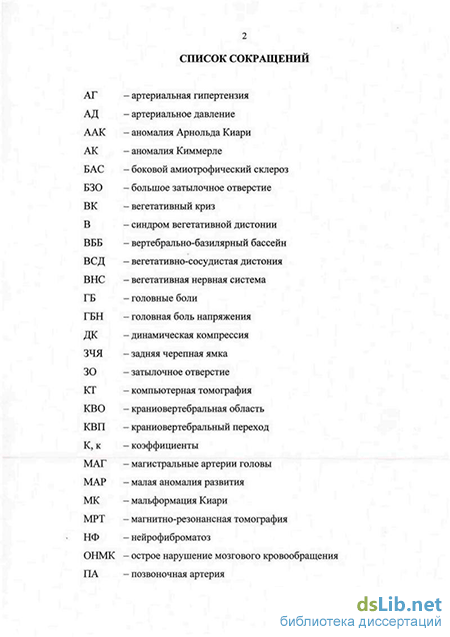 2

СПИСОК СОКРАЩЕНИЙ

АГ – артериальная гипертензия
АД – артериальное давление
ААК – аномалия Арнольда Киари
АК – аномалия Киммерле
БАС – боковой амиотрофический склероз
БЗО – большое затылочное отверстие
ВК – вегетативный криз
В – синдром вегетативной дистонии
ВББ – вертебрально-базилярный бассейн
ВСД – вегетативно-сосудистая дистония
ВНС – вегетативная нервная система
ГБ – головные боли
ГБН – головная боль напряжения
ДК – динамическая компрессия
ЗЧЯ – задняя черепная ямка
ЗО – затылочное отверстие
КТ – компьютерная томография
КВО – краниовертебральная область
КВП – краниовертебральный переход
К, к – коэффициенты
МАГ – магистральные артерии головы
МАР – малая аномалия развития
МК – мальформация Киари
МРТ – магнитно-резонансная томография
НФ – нейрофиброматоз
ОНМК – острое нарушение мозгового кровообращения
ПА – позвоночная артерия

dsLib.net
библиотека диссертаций